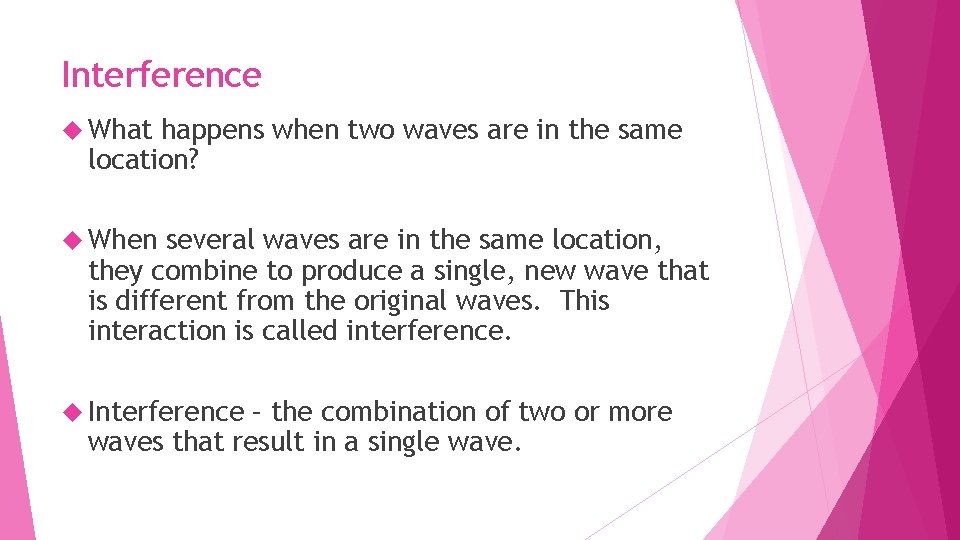 Interference

What happens when two waves are in the same location?

When several waves are in the same location, they combine to produce a single, new wave that is different from the original waves. This interaction is called interference.

Interference – the combination of two or more waves that result in a single wave.